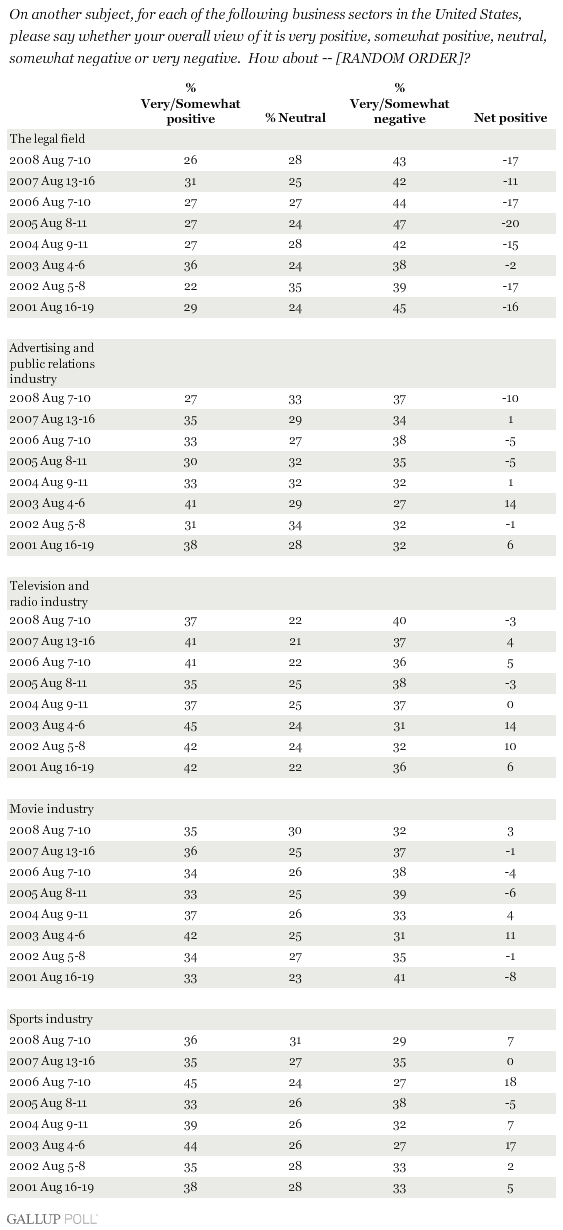 On another subject, for each of the following business sectors in the United States, please say whether your overall view of it is very positive, somewhat positive, neutral, somewhat negative or very negative. How about -- [RANDOM ORDER]?

| | % Very/Somewhat positive | % Neutral | % Very/Somewhat negative | Net positive |
|---|---|---|---|---|
| The legal field | | | | |
| 2008 Aug 7-10 | 26 | 28 | 43 | -17 |
| 2007 Aug 13-16 | 31 | 25 | 42 | -11 |
| 2006 Aug 7-10 | 27 | 27 | 44 | -17 |
| 2005 Aug 8-11 | 27 | 24 | 47 | -20 |
| 2004 Aug 9-11 | 27 | 28 | 42 | -15 |
| 2003 Aug 4-6 | 36 | 24 | 38 | -2 |
| 2002 Aug 5-8 | 22 | 35 | 39 | -17 |
| 2001 Aug 16-19 | 29 | 24 | 45 | -16 |
| Advertising and public relations industry | | | | |
| 2008 Aug 7-10 | 27 | 33 | 37 | -10 |
| 2007 Aug 13-16 | 35 | 29 | 34 | 1 |
| 2006 Aug 7-10 | 33 | 27 | 38 | -5 |
| 2005 Aug 8-11 | 30 | 32 | 35 | -5 |
| 2004 Aug 9-11 | 33 | 32 | 32 | 1 |
| 2003 Aug 4-6 | 41 | 29 | 27 | 14 |
| 2002 Aug 5-8 | 31 | 34 | 32 | -1 |
| 2001 Aug 16-19 | 38 | 28 | 32 | 6 |
| Television and radio industry | | | | |
| 2008 Aug 7-10 | 37 | 22 | 40 | -3 |
| 2007 Aug 13-16 | 41 | 21 | 37 | 4 |
| 2006 Aug 7-10 | 41 | 22 | 36 | 5 |
| 2005 Aug 8-11 | 35 | 25 | 38 | -3 |
| 2004 Aug 9-11 | 37 | 25 | 37 | 0 |
| 2003 Aug 4-6 | 45 | 24 | 31 | 14 |
| 2002 Aug 5-8 | 42 | 24 | 32 | 10 |
| 2001 Aug 16-19 | 42 | 22 | 36 | 6 |
| Movie industry | | | | |
| 2008 Aug 7-10 | 35 | 30 | 32 | 3 |
| 2007 Aug 13-16 | 36 | 25 | 37 | -1 |
| 2006 Aug 7-10 | 34 | 26 | 38 | -4 |
| 2005 Aug 8-11 | 33 | 25 | 39 | -6 |
| 2004 Aug 9-11 | 37 | 26 | 33 | 4 |
| 2003 Aug 4-6 | 42 | 25 | 31 | 11 |
| 2002 Aug 5-8 | 34 | 27 | 35 | -1 |
| 2001 Aug 16-19 | 33 | 23 | 41 | -8 |
| Sports industry | | | | |
| 2008 Aug 7-10 | 36 | 31 | 29 | 7 |
| 2007 Aug 13-16 | 35 | 27 | 35 | 0 |
| 2006 Aug 7-10 | 45 | 24 | 27 | 18 |
| 2005 Aug 8-11 | 33 | 26 | 38 | -5 |
| 2004 Aug 9-11 | 39 | 26 | 32 | 7 |
| 2003 Aug 4-6 | 44 | 26 | 27 | 17 |
| 2002 Aug 5-8 | 35 | 28 | 33 | 2 |
| 2001 Aug 16-19 | 38 | 28 | 33 | 5 |

GALLUP POLL